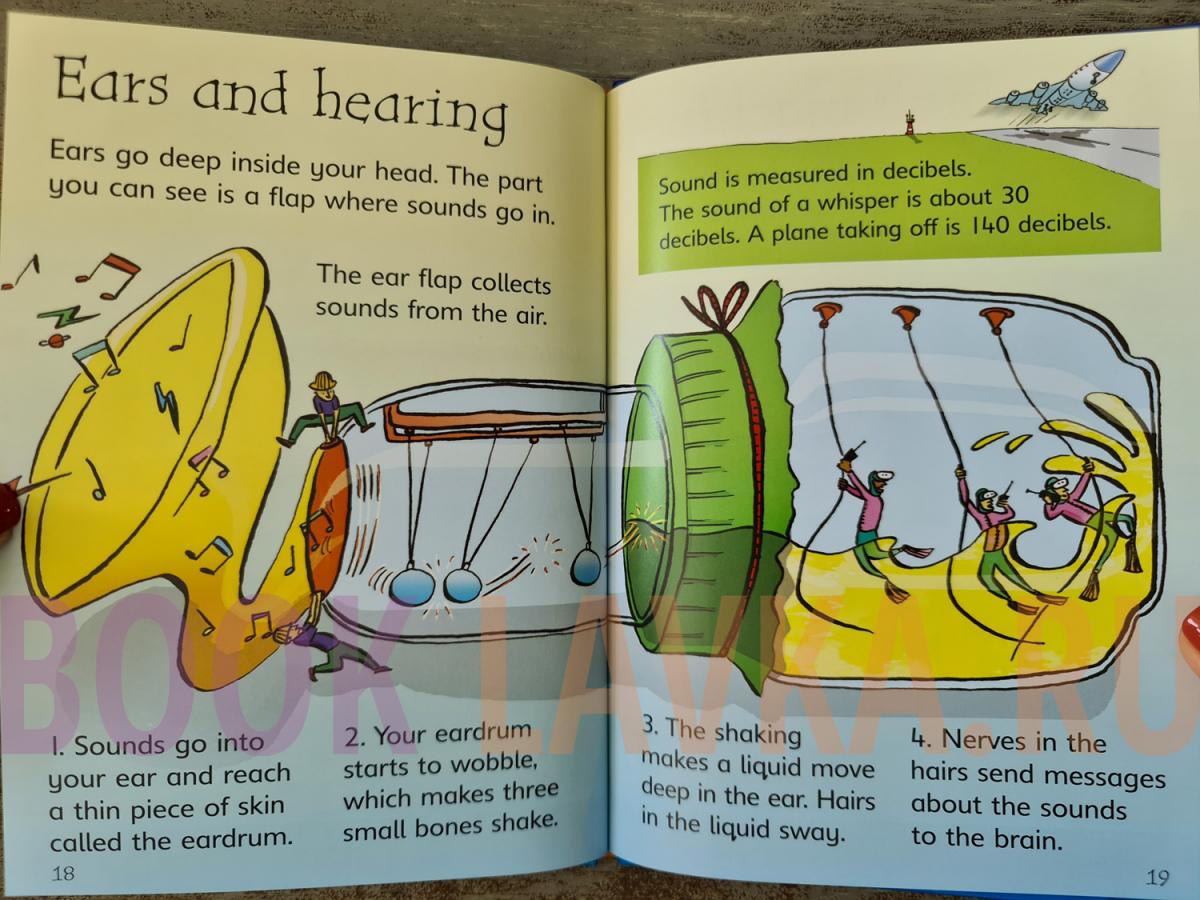 Ears and hearing

Ears go deep inside your head. The part you can see is a flap where sounds go in.

The ear flap collects sounds from the air.

1. Sounds go into your ear and reach a thin piece of skin called the eardrum.

2. Your eardrum starts to wobble, which makes three small bones shake.

18

Sound is measured in decibels. The sound of a whisper is about 30 decibels. A plane taking off is 140 decibels.

3. The shaking makes a liquid move deep in the ear. Hairs in the liquid sway.

4. Nerves in the hairs send messages about the sounds to the brain.

19

BOOK LAVKA.RU